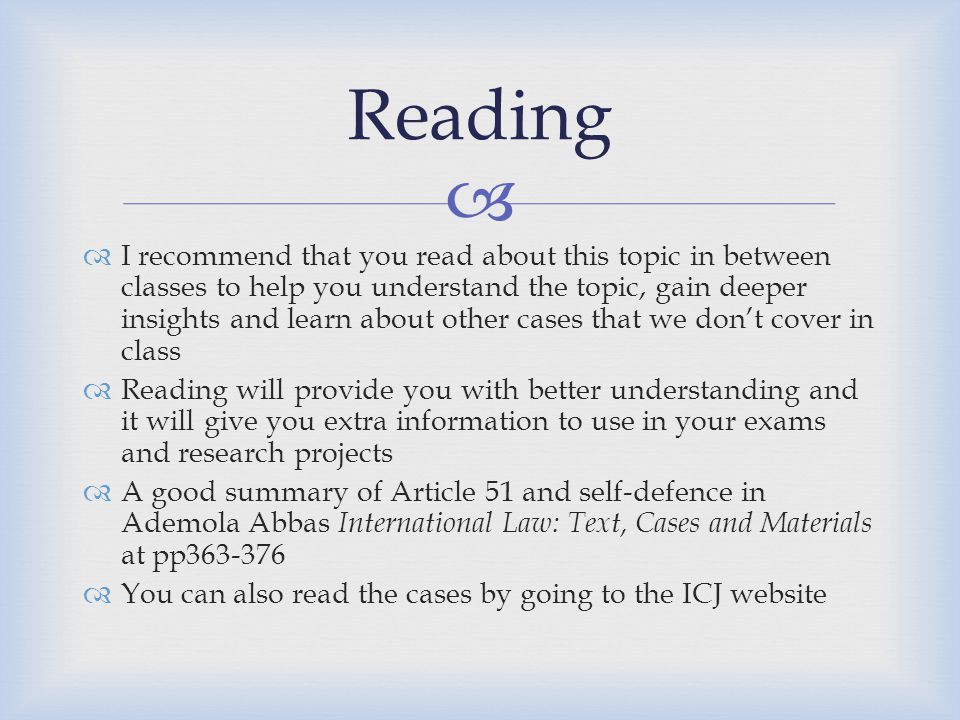 Reading

I recommend that you read about this topic in between classes to help you understand the topic, gain deeper insights and learn about other cases that we don't cover in class

Reading will provide you with better understanding and it will give you extra information to use in your exams and research projects

A good summary of Article 51 and self-defence in Ademola Abbas International Law: Text, Cases and Materials at pp363-376

You can also read the cases by going to the ICJ website